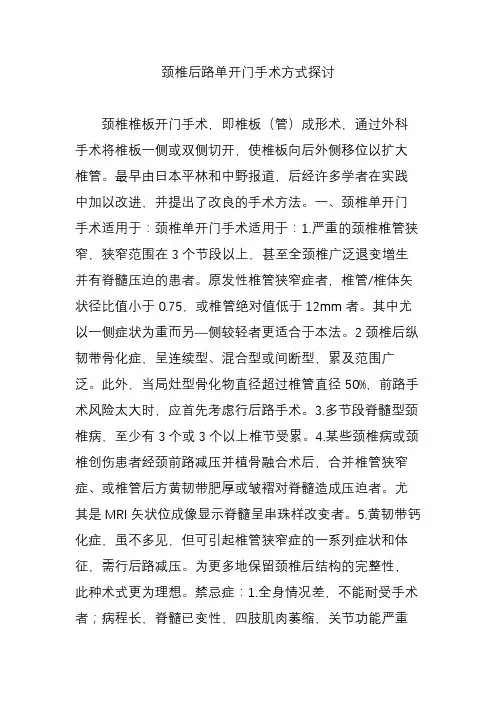 颈椎后路单开门手术方式探讨

颈椎椎板开门手术，即椎板（管）成形术，通过外科手术将椎板一侧或双侧切开，使椎板向后外侧移位以扩大椎管。最早由日本平林和中野报道，后经许多学者在实践中加以改进，并提出了改良的手术方法。一、颈椎单开门手术适用于：颈椎单开门手术适用于：1.严重的颈椎椎管狭窄，狭窄范围在 3 个节段以上，甚至全颈椎广泛退变增生并有脊髓压迫的患者。原发性椎管狭窄症者，椎管/椎体矢状径比值小于 0.75，或椎管绝对值低于 12mm 者。其中尤以一侧症状为重而另—侧较轻者更适合于本法。2 颈椎后纵韧带骨化症，呈连续型、混合型或间断型，累及范围广泛。此外，当局灶型骨化物直径超过椎管直径 50%，前路手术风险太大时，应首先考虑行后路手术。3.多节段脊髓型颈椎病，至少有 3 个或 3 个以上椎节受累。4.某些颈椎病或颈椎创伤患者经颈前路减压并植骨融合术后，合并椎管狭窄症、或椎管后方黄韧带肥厚或皱褶对脊髓造成压迫者。尤其是 MRI 矢状位成像显示脊髓呈串珠样改变者。5.黄韧带钙化症，虽不多见，但可引起椎管狭窄症的一系列症状和体征，需行后路减压。为更多地保留颈椎后结构的完整性，此种术式更为理想。禁忌症：1.全身情况差，不能耐受手术者；病程长，脊髓已变性，四肢肌肉萎缩，关节功能严重